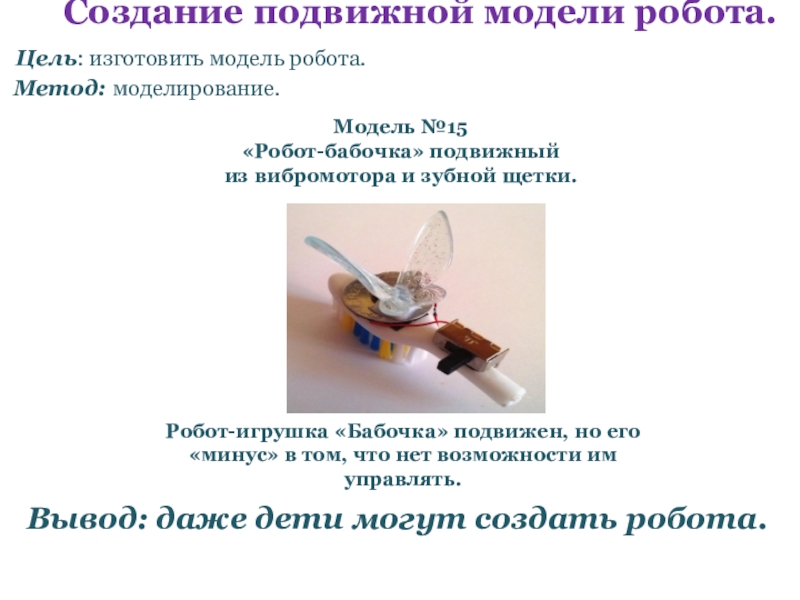 Создание подвижной модели робота.

Цель: изготовить модель робота.
Метод: моделирование.

Модель №15
«Робот-бабочка» подвижный
из вибромотора и зубной щетки.

Робот-игрушка «Бабочка» подвижен, но его «минус» в том, что нет возможности им управлять.

Вывод: даже дети могут создать робота.